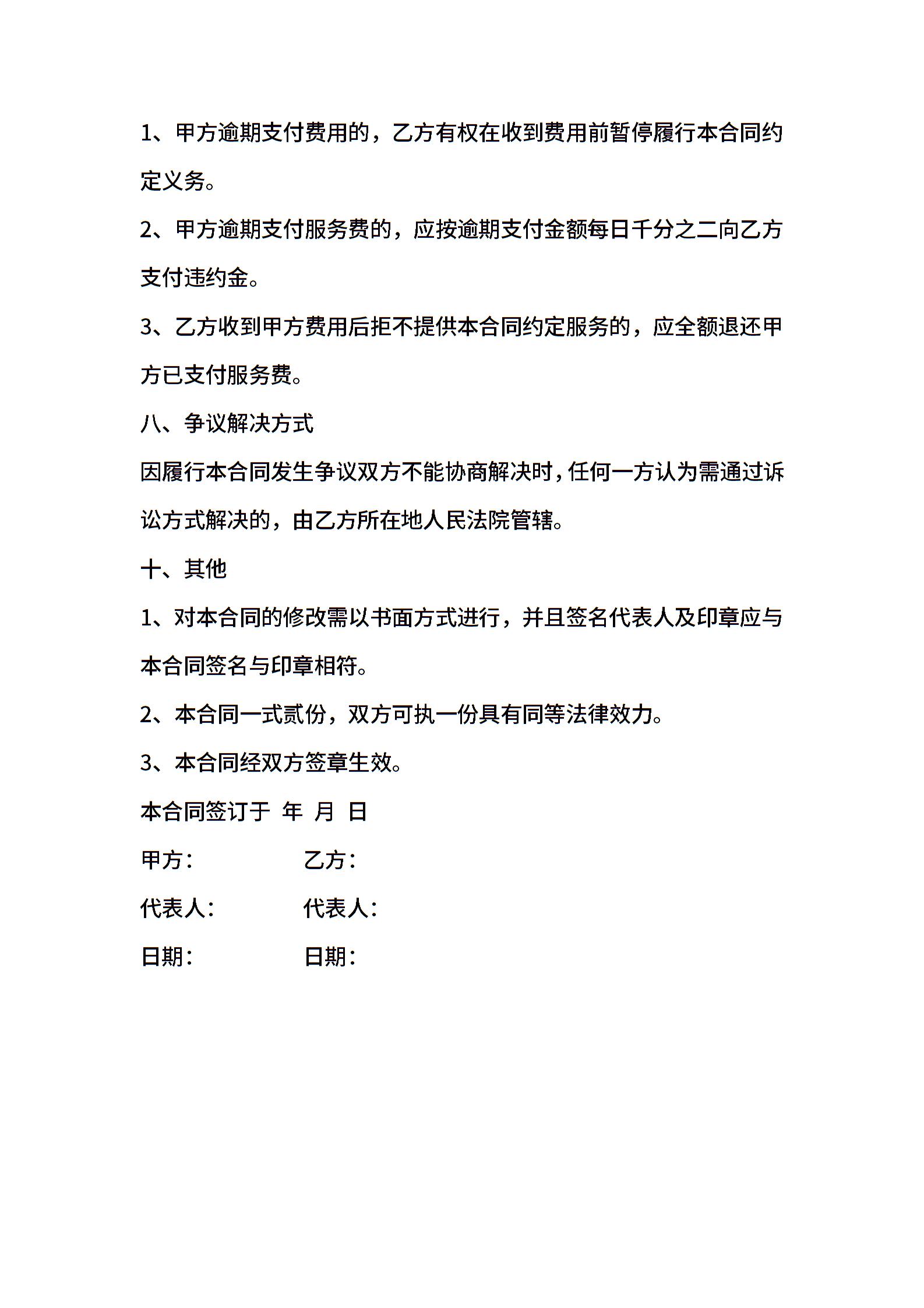 1、甲方逾期支付费用的，乙方有权在收到费用前暂停履行本合同约定义务。

2、甲方逾期支付服务费的，应按逾期支付金额每日千分之二向乙方支付违约金。

3、乙方收到甲方费用后拒不提供本合同约定服务的，应全额退还甲方已支付服务费。

八、争议解决方式

因履行本合同发生争议双方不能协商解决时，任何一方认为需通过诉讼方式解决的，由乙方所在地人民法院管辖。

十、其他

1、对本合同的修改需以书面方式进行，并且签名代表人及印章应与本合同签名与印章相符。

2、本合同一式贰份，双方可执一份具有同等法律效力。

3、本合同经双方签章生效。

本合同签订于 年 月 日

甲方： 乙方：

代表人： 代表人：

日期： 日期：